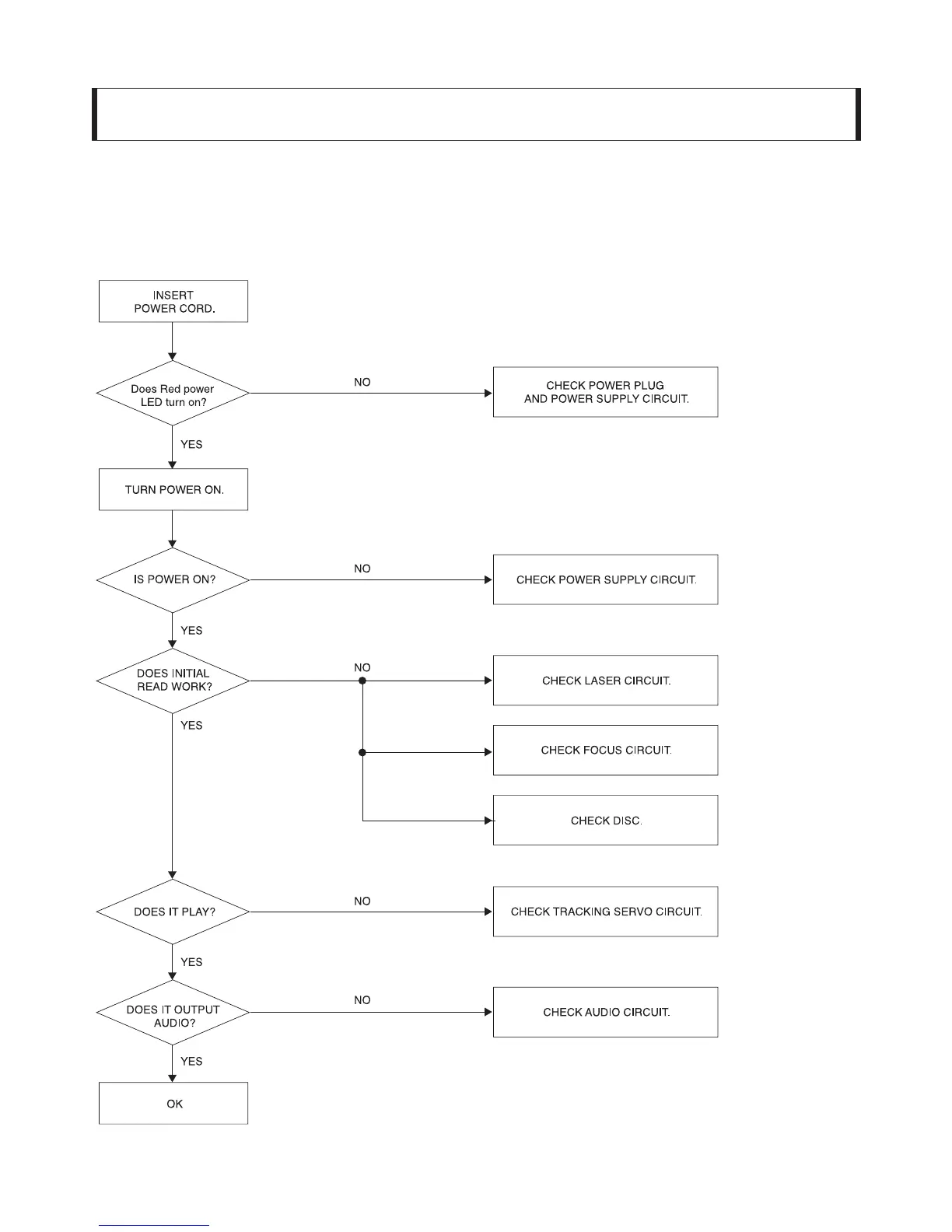 INSERT POWER CORD.

Does Red power LED turn on?

NO

CHECK POWER PLUG AND POWER SUPPLY CIRCUIT.

YES

TURN POWER ON.

IS POWER ON?

NO

CHECK POWER SUPPLY CIRCUIT.

YES

DOES INITIAL READ WORK?

NO

CHECK LASER CIRCUIT.

CHECK FOCUS CIRCUIT.

CHECK DISC.

YES

DOES IT PLAY?

NO

CHECK TRACKING SERVO CIRCUIT.

YES

DOES IT OUTPUT AUDIO?

NO

CHECK AUDIO CIRCUIT.

YES

OK